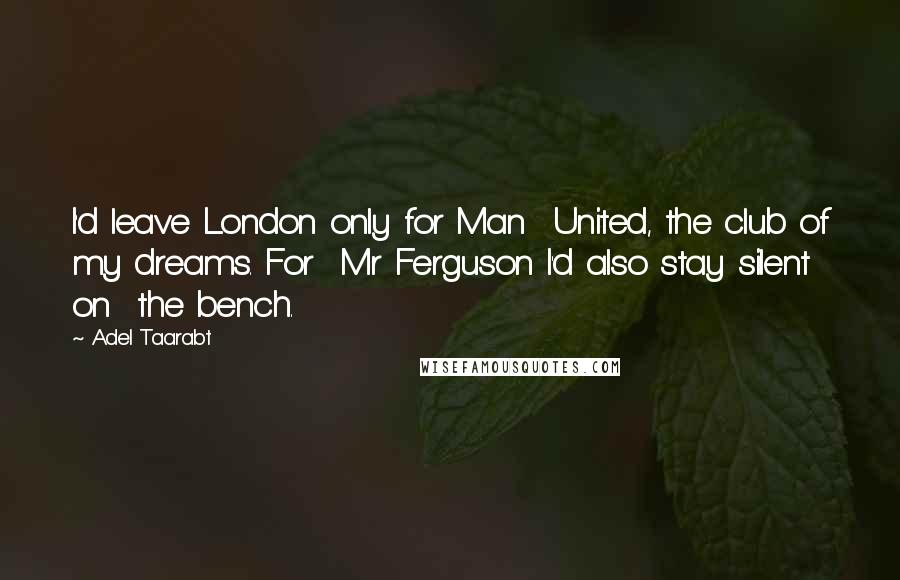 I'd leave London only for Man United, the club of my dreams. For Mr Ferguson I'd also stay silent on the bench.

~ Adel Taarabt

WISEFAMOUSQUOTES.COM